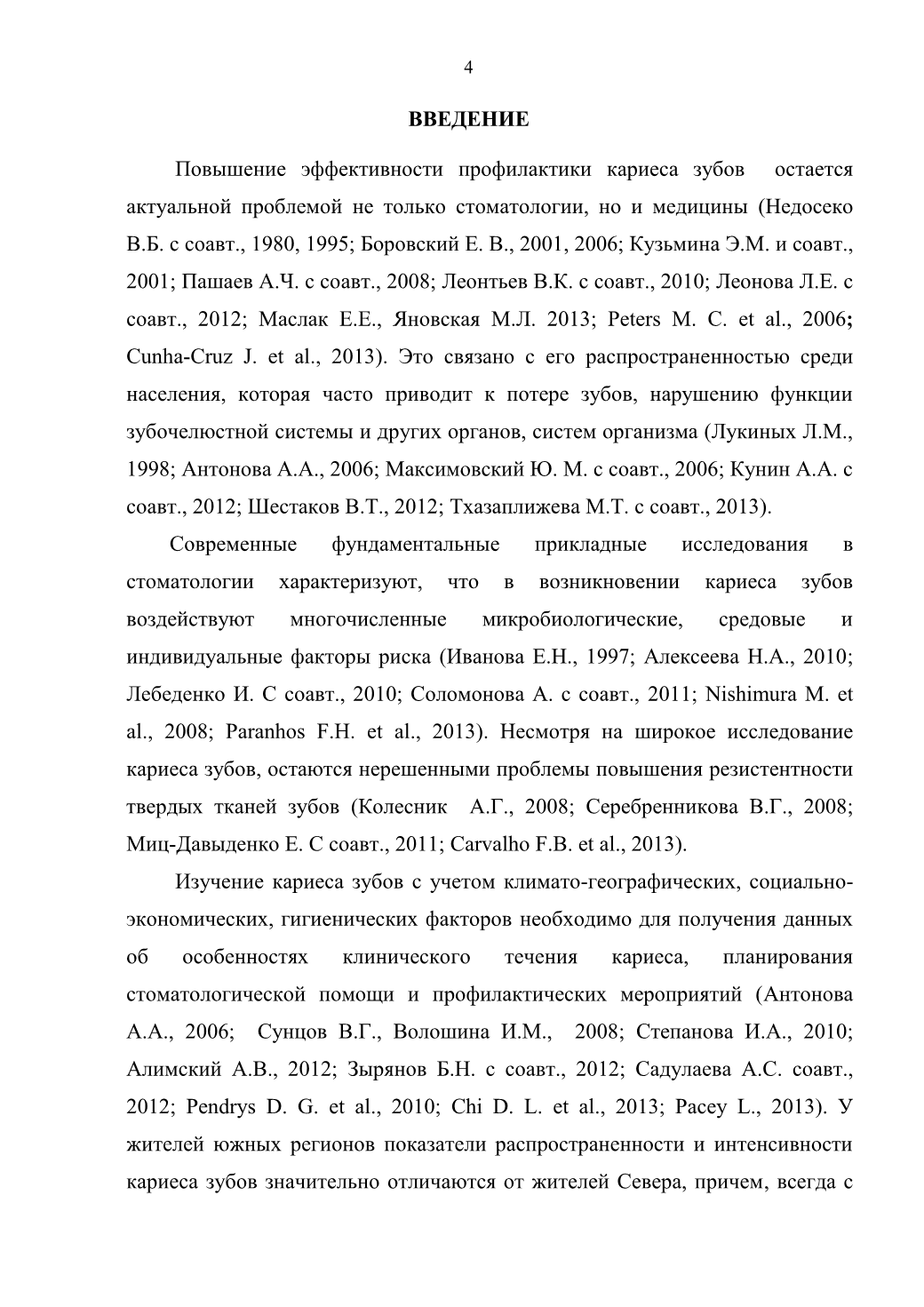 4

ВВЕДЕНИЕ

Повышение эффективности профилактики кариеса зубов остается актуальной проблемой не только стоматологии, но и медицины (Недосеко В.Б. с соавт., 1980, 1995; Боровский Е. В., 2001, 2006; Кузьмина Э.М. и соавт., 2001; Пашаев А.Ч. с соавт., 2008; Леонтьев В.К. с соавт., 2010; Леонова Л.Е. с соавт., 2012; Маслак Е.Е., Яновская М.Л. 2013; Peters M. C. et al., 2006; Cunha-Cruz J. et al., 2013). Это связано с его распространенностью среди населения, которая часто приводит к потере зубов, нарушению функции зубочелюстной системы и других органов, систем организма (Лукиных Л.М., 1998; Антонова А.А., 2006; Максимовский Ю. М. с соавт., 2006; Кунин А.А. с соавт., 2012; Шестаков В.Т., 2012; Тхазаплижева М.Т. с соавт., 2013).

Современные фундаментальные прикладные исследования в стоматологии характеризуют, что в возникновении кариеса зубов воздействуют многочисленные микробиологические, средовые и индивидуальные факторы риска (Иванова Е.Н., 1997; Алексеева Н.А., 2010; Лебеденко И. С соавт., 2010; Соломонова А. с соавт., 2011; Nishimura M. et al., 2008; Paranhos F.H. et al., 2013). Несмотря на широкое исследование кариеса зубов, остаются нерешенными проблемы повышения резистентности твердых тканей зубов (Колесник А.Г., 2008; Серебренникова В.Г., 2008; Миц-Давыденко Е. С соавт., 2011; Carvalho F.B. et al., 2013).

Изучение кариеса зубов с учетом климато-географических, социально-экономических, гигиенических факторов необходимо для получения данных об особенностях клинического течения кариеса, планирования стоматологической помощи и профилактических мероприятий (Антонова А.А., 2006; Сунцов В.Г., Волошина И.М., 2008; Степанова И.А., 2010; Алимский А.В., 2012; Зырянов Б.Н. с соавт., 2012; Садулаева А.С. соавт., 2012; Pendrys D. G. et al., 2010; Chi D. L. et al., 2013; Pacey L., 2013). У жителей южных регионов показатели распространенности и интенсивности кариеса зубов значительно отличаются от жителей Севера, причем, всегда с